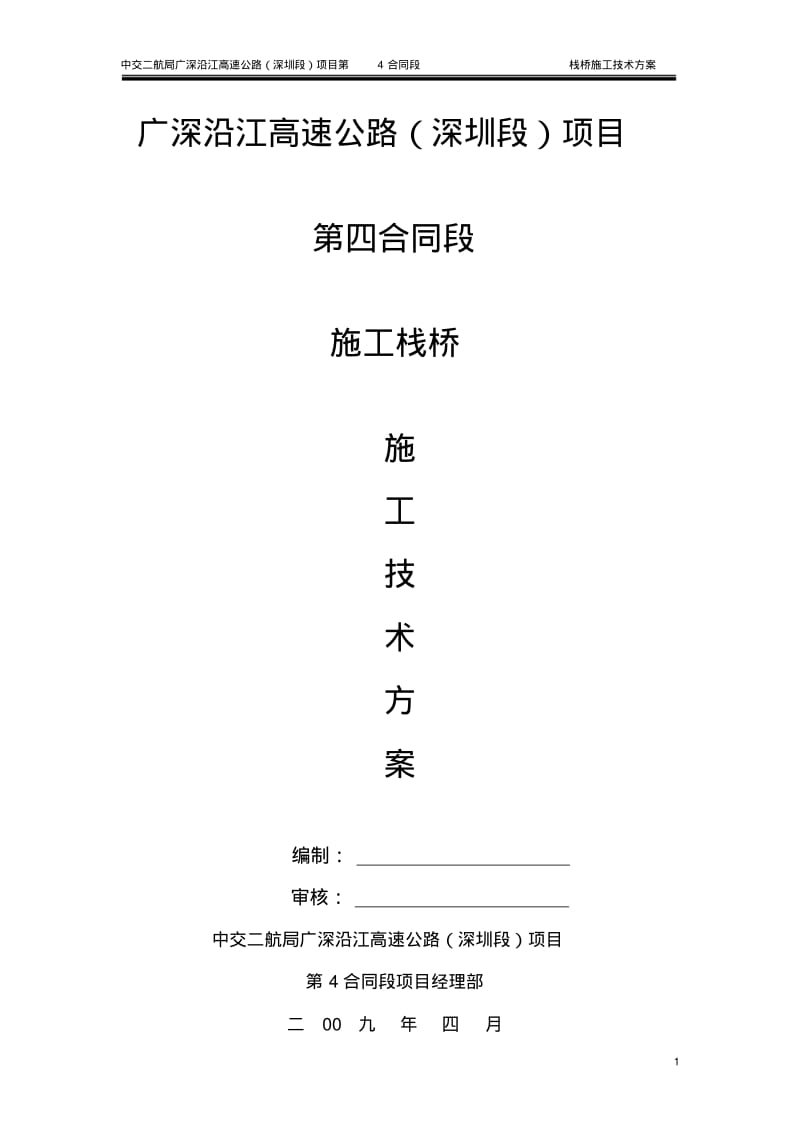 中交二航局广深沿江高速公路（深圳段）项目第 4 合同段 栈桥施工技术方案

广深沿江高速公路（深圳段）项目

第四合同段

施工栈桥

施

工

技

术

方

案

编制：

审核：

中交二航局广深沿江高速公路（深圳段）项目

第 4 合同段项目经理部

二 00 九 年 四 月

1